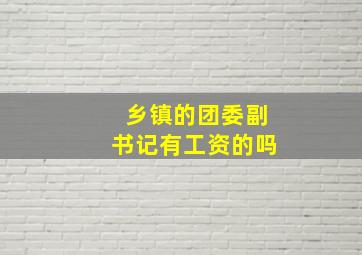 乡镇的团委副书记有工资的吗